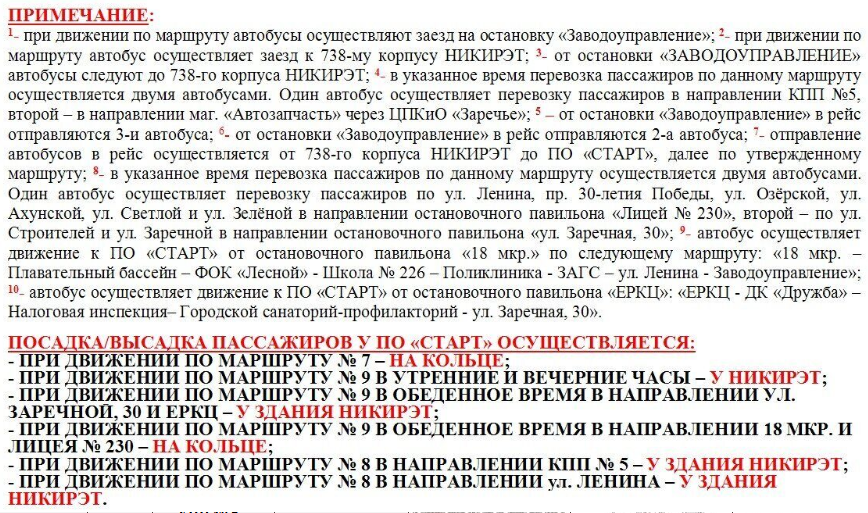 ПРИМЕЧАНИЕ:
$^{1}$- при движении по маршруту автобусы осуществляют заезд на остановку «Заводоуправление»; $^{2}$- при движении по маршруту автобус осуществляет заезд к 738-му корпусу НИКИРЭТ; $^{3}$- от остановки «ЗАВОДОУПРАВЛЕНИЕ» автобусы следуют до 738-го корпуса НИКИРЭТ; $^{4}$- в указанное время перевозка пассажиров по данному маршруту осуществляется двумя автобусами. Один автобус осуществляет перевозку пассажиров в направлении КПП №5, второй – в направлении маг. «Автозапчасть» через ЦПКиО «Заречье»; $^{5}$ – от остановки «Заводоуправление» в рейс отправляются 3-и автобуса; $^{6}$- от остановки «Заводоуправление» в рейс отправляются 2-а автобуса; $^{7}$- отправление автобусов в рейс осуществляется от 738-го корпуса НИКИРЭТ до ПО «СТАРТ», далее по утвержденному маршруту; $^{8}$- в указанное время перевозка пассажиров по данному маршруту осуществляется двумя автобусами. Один автобус осуществляет перевозку пассажиров по ул. Ленина, пр. 30-летия Победы, ул. Озёрской, ул. Ахунской, ул. Светлой и ул. Зелёной в направлении остановочного павильона «Лицей № 230», второй – по ул. Строителей и ул. Заречной в направлении остановочного павильона «ул. Заречная, 30»; $^{9}$- автобус осуществляет движение к ПО «СТАРТ» от остановочного павильона «18 мкр.» по следующему маршруту: «18 мкр. – Плавательный бассейн – ФОК «Лесной» - Школа № 226 – Поликлиника - ЗАГС – ул. Ленина - Заводоуправление»; $^{10}$- автобус осуществляет движение к ПО «СТАРТ» от остановочного павильона «ЕРКЦ»: «ЕРКЦ - ДК «Дружба» – Налоговая инспекция– Городской санаторий-профилакторий - ул. Заречная, 30».

ПОСАДКА/ВЫСАДКА ПАССАЖИРОВ У ПО «СТАРТ» ОСУЩЕСТВЛЯЕТСЯ:
- ПРИ ДВИЖЕНИИ ПО МАРШРУТУ № 7 – НА КОЛЬЦЕ;
- ПРИ ДВИЖЕНИИ ПО МАРШРУТУ № 9 В УТРЕННИЕ И ВЕЧЕРНИЕ ЧАСЫ – У НИКИРЭТ;
- ПРИ ДВИЖЕНИИ ПО МАРШРУТУ № 9 В ОБЕДЕННОЕ ВРЕМЯ В НАПРАВЛЕНИИ УЛ. ЗАРЕЧНОЙ, 30 И ЕРКЦ – У ЗДАНИЯ НИКИРЭТ;
- ПРИ ДВИЖЕНИИ ПО МАРШРУТУ № 9 В ОБЕДЕННОЕ ВРЕМЯ В НАПРАВЛЕНИИ 18 МКР. И ЛИЦЕЯ № 230 – НА КОЛЬЦЕ;
- ПРИ ДВИЖЕНИИ ПО МАРШРУТУ № 8 В НАПРАВЛЕНИИ КПП № 5 – У ЗДАНИЯ НИКИРЭТ;
- ПРИ ДВИЖЕНИИ ПО МАРШРУТУ № 8 В НАПРАВЛЕНИИ ул. ЛЕНИНА – У ЗДАНИЯ НИКИРЭТ.